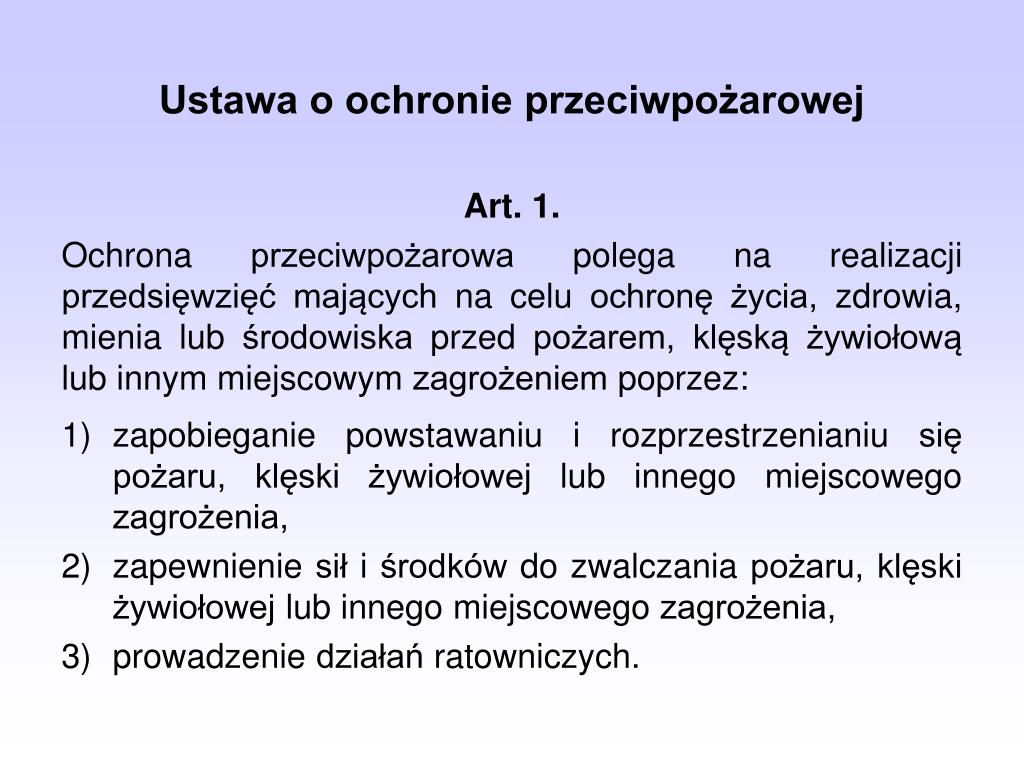 Ustawa o ochronie przeciwpożarowej

Art. 1.

Ochrona przeciwpożarowa polega na realizacji przedsięwzięć mających na celu ochronę życia, zdrowia, mienia lub środowiska przed pożarem, klęską żywiołową lub innym miejscowym zagrożeniem poprzez:

1) zapobieganie powstawaniu i rozprzestrzenianiu się pożaru, klęski żywiołowej lub innego miejscowego zagrożenia,

2) zapewnienie sił i środków do zwalczania pożaru, klęski żywiołowej lub innego miejscowego zagrożenia,

3) prowadzenie działań ratowniczych.